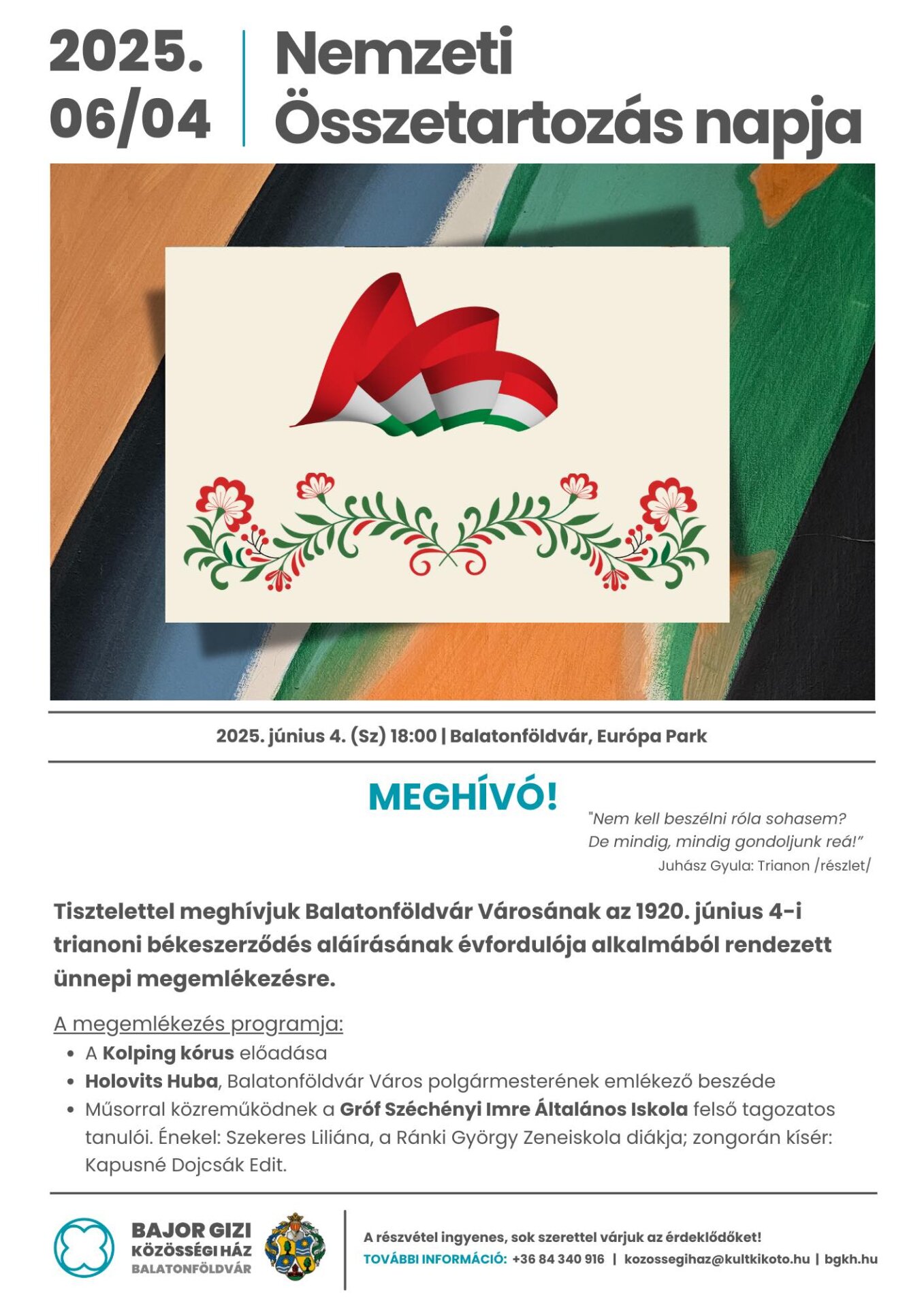 2025.
06/04

Nemzeti
Összetartozás napja

2025. június 4. (Sz) 18:00 | Balatonföldvár, Európa Park

MEGHÍVÓ!

"Nem kell beszélni róla sohasem?
De mindig, mindig gondoljunk reá!"
Juhász Gyula: Trianon /részlet/

Tisztelettel meghívjuk Balatonföldvár Városának az 1920. június 4-i trianoni békeszerződés aláírásának évfordulója alkalmából rendezett ünnepi megemlékezésre.

A megemlékezés programja:
• A Kolping kórus előadása
• Holovits Huba, Balatonföldvár Város polgármesterének emlékező beszéde
• Műsorral közreműködnek a Gróf Széchényi Imre Általános Iskola felső tagozatos tanulói. Énekel: Szekeres Liliána, a Ránki György Zeneiskola diákja; zongorán kísér: Kapusné Dojcsák Edit.

BAJOR GIZI
KÖZÖSSÉGI HÁZ
BALATONFÖLDVÁR

A részvétel ingyenes, sok szerettel várjuk az érdeklődőket!
TOVÁBBI INFORMÁCIÓ: +36 84 340 916 | kozossegihaz@kultkikoto.hu | bgkh.hu